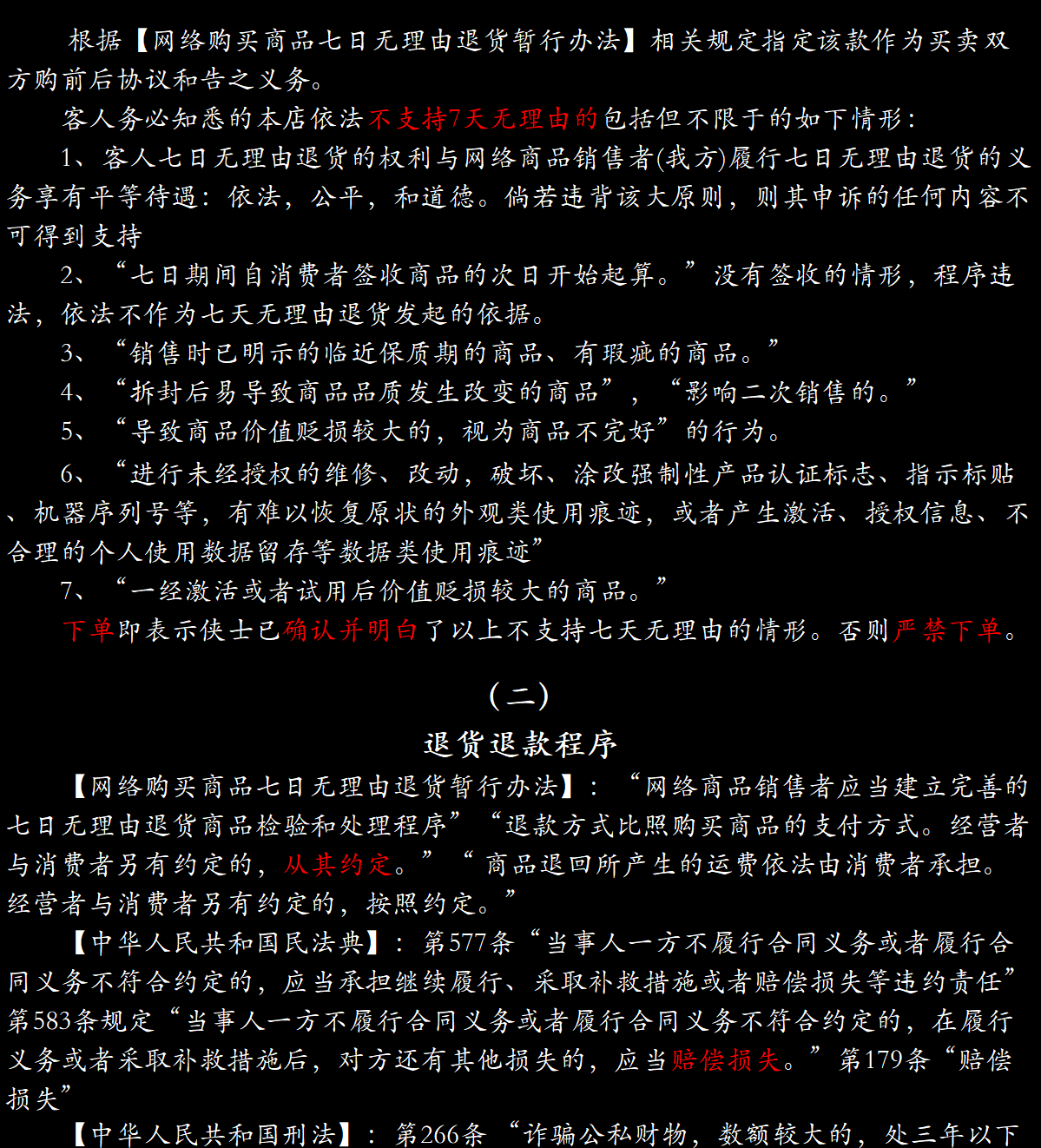 根据【网络购买商品七日无理由退货暂行办法】相关规定指定该款作为买卖双方购前后协议和告之义务。

客人务必知悉的本店依法不支持7天无理由的包括但不限于的如下情形：

1、客人七日无理由退货的权利与网络商品销售者(我方)履行七日无理由退货的义务享有平等待遇：依法，公平，和道德。倘若违背该大原则，则其申诉的任何内容不可得到支持

2、“七日期间自消费者签收商品的次日开始起算。”没有签收的情形，程序违法，依法不作为七天无理由退货发起的依据。

3、“销售时已明示的临近保质期的商品、有瑕疵的商品。”

4、“拆封后易导致商品品质发生改变的商品”，“影响二次销售的。”

5、“导致商品价值贬损较大的，视为商品不完好”的行为。

6、“进行未经授权的维修、改动，破坏、涂改强制性产品认证标志、指示标贴、机器序列号等，有难以恢复原状的外观类使用痕迹，或者产生激活、授权信息、不合理的个人使用数据留存等数据类使用痕迹”

7、“一经激活或者试用后价值贬损较大的商品。”

下单即表示侠士已确认并明白了以上不支持七天无理由的情形。否则严禁下单。

（二）

退货退款程序

【网络购买商品七日无理由退货暂行办法】：“网络商品销售者应当建立完善的七日无理由退货商品检验和处理程序”“退款方式比照购买商品的支付方式。经营者与消费者另有约定的，从其约定。”“商品退回所产生的运费依法由消费者承担。经营者与消费者另有约定的，按照约定。”

【中华人民共和国民法典】：第577条“当事人一方不履行合同义务或者履行合同义务不符合约定的，应当承担继续履行、采取补救措施或者赔偿损失等违约责任”第583条规定“当事人一方不履行合同义务或者履行合同义务不符合约定的，在履行义务或者采取补救措施后，对方还有其他损失的，应当赔偿损失。”第179条“赔偿损失”

【中华人民共和国刑法】：第266条“诈骗公私财物，数额较大的，处三年以下